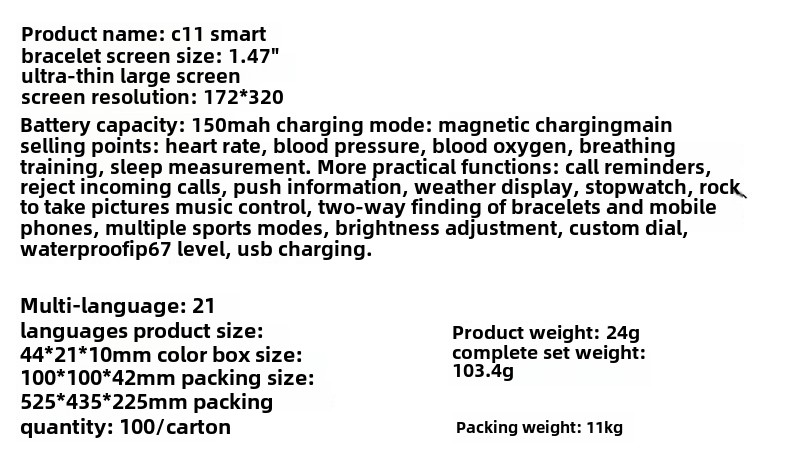 Product name: c11 smart
bracelet screen size: 1.47"
ultra-thin large screen
screen resolution: 172*320

Battery capacity: 150mah charging mode: magnetic chargingmain selling points: heart rate, blood pressure, blood oxygen, breathing training, sleep measurement. More practical functions: call reminders, reject incoming calls, push information, weather display, stopwatch, rock to take pictures music control, two-way finding of bracelets and mobile phones, multiple sports modes, brightness adjustment, custom dial, waterproofip67 level, usb charging.

Multi-language: 21
languages product size:
44*21*10mm color box size:
100*100*42mm packing size:
525*435*225mm packing
quantity: 100/carton

Product weight: 24g
complete set weight:
103.4g

Packing weight: 11kg